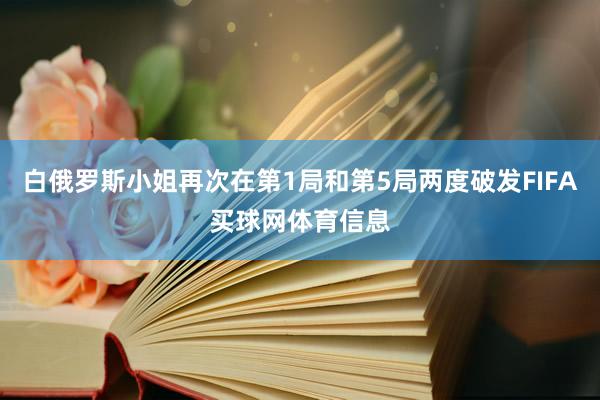 白俄罗斯小姐再次在第1局和第5局两度破发FIFA买球网体育信息